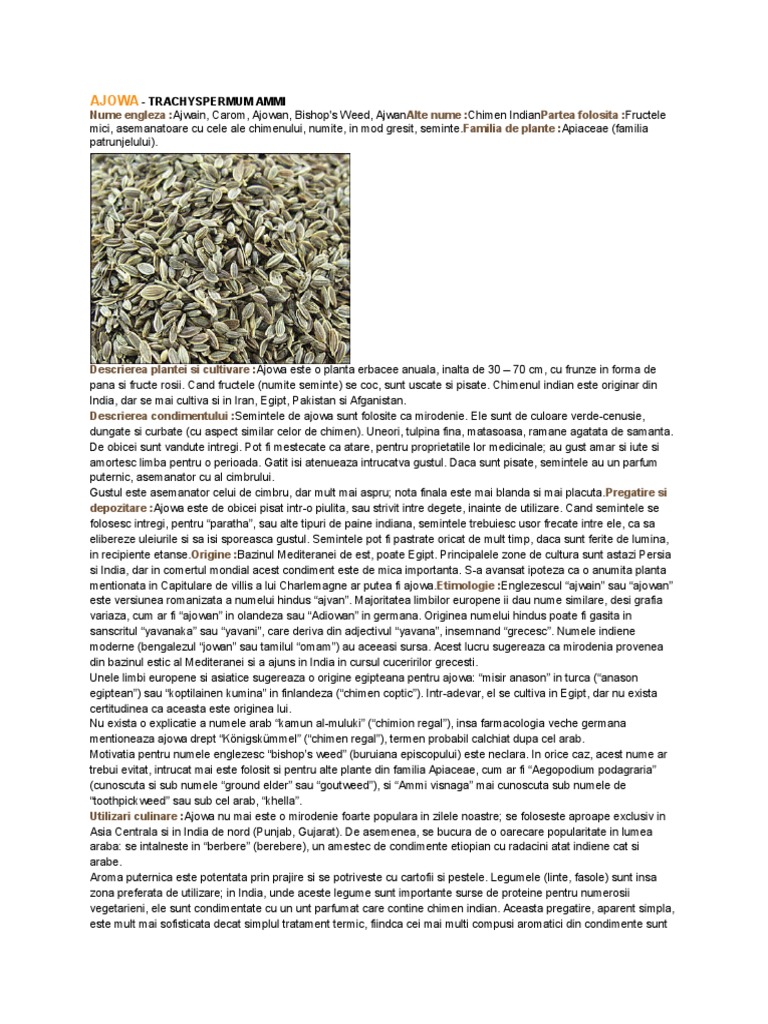 AJOWA - TRACHYSPERMUM AMMI
Nume engleza :Ajwain, Carom, Ajowan, Bishop's Weed, AjwanAlte nume :Chimen IndianPartea folosita :Fructele mici, asemanatoare cu cele ale chimenului, numite, in mod gresit, seminte.Familia de plante :Apiaceae (familia patrunjelului).

Descrierea plantei si cultivare :Ajowa este o planta erbacee anuala, inalta de 30 – 70 cm, cu frunze in forma de pana si fructe rosii. Cand fructele (numite seminte) se coc, sunt uscate si pisate. Chimenul indian este originar din India, dar se mai cultiva si in Iran, Egipt, Pakistan si Afganistan.
Descrierea condimentului :Semintele de ajowa sunt folosite ca mirodenie. Ele sunt de culoare verde-cenusie, dungate si curbate (cu aspect similar celor de chimen). Uneori, tulpina fina, matasoasa, ramane agatata de samanta. De obicei sunt vandute intregi. Pot fi mestecate ca atare, pentru proprietatile lor medicinale; au gust amar si iute si amortesc limba pentru o perioada. Gatit isi atenueaza intrucatva gustul. Daca sunt pisate, semintele au un parfum puternic, asemanator cu al cimbrului.
Gustul este asemanator celui de cimbru, dar mult mai aspru; nota finala este mai blanda si mai placuta.Pregatire si depozitare :Ajowa este de obicei pisat intr-o piulita, sau strivit intre degete, inainte de utilizare. Cand semintele se folosesc intregi, pentru "paratha", sau alte tipuri de paine indiana, semintele trebuiesc usor frecate intre ele, ca sa elibereze uleiurile si sa isi sporeasca gustul. Semintele pot fi pastrate oricat de mult timp, daca sunt ferite de lumina, in recipiente etanse.Origine :Bazinul Mediteranei de est, poate Egipt. Principalele zone de cultura sunt astazi Persia si India, dar in comertul mondial acest condiment este de mica importanta. S-a avansat ipoteza ca o anumita planta mentionata in Capitulare de villis a lui Charlemagne ar putea fi ajowa.Etimologie :Englezescul "ajwain" sau "ajowan" este versiunea romanizata a numelui hindus "ajvan". Majoritatea limbilor europene ii dau nume similare, desi grafia variaza, cum ar fi "ajowan" in olandeza sau "Adiowan" in germana. Originea numelui hindus poate fi gasita in sanscritul "yavanaka" sau "yavani", care deriva din adjectivul "yavana", insemnand "grecesc". Numele indiene moderne (bengalezul "jowan" sau tamilul "omam") au aceeasi sursa. Acest lucru sugereaza ca mirodenia provenea din bazinul estic al Mediteranei si a ajuns in India in cursul cuceririlor grecesti.
Unele limbi europene si asiatice sugereaza o origine egipteana pentru ajowa: "misir anason" in turca ("anason egiptean") sau "koptilainen kumina" in finlandeza ("chimen coptic"). Intr-adevar, el se cultiva in Egipt, dar nu exista certitudinea ca aceasta este originea lui.
Nu exista o explicatie a numele arab "kamun al-muluki" ("chimion regal"), insa farmacologia veche germana mentioneaza ajowa drept "Königskümmel" ("chimen regal"), termen probabil calchiat dupa cel arab.
Motivatia pentru numele englezesc "bishop's weed" (buruiana episcopului) este neclara. In orice caz, acest nume ar trebui evitat, intrucat mai este folosit si pentru alte plante din familia Apiaceae, cum ar fi "Aegopodium podagraria" (cunoscuta si sub numele "ground elder" sau "goutweed"), si "Ammi visnaga" mai cunoscuta sub numele de "toothpickweed" sau sub cel arab, "khella".
Utilizari culinare :Ajowa nu mai este o mirodenie foarte populara in zilele noastre; se foloseste aproape exclusiv in Asia Centrala si in India de nord (Punjab, Gujarat). De asemenea, se bucura de o oarecare popularitate in lumea araba: se intalneste in "berbere" (berebere), un amestec de condimente etiopian cu radacini atat indiene cat si arabe.
Aroma puternica este potentata prin prajire si se potriveste cu cartofii si pestele. Legumele (linte, fasole) sunt insa zona preferata de utilizare; in India, unde aceste legume sunt importante surse de proteine pentru numerosii vegetarieni, ele sunt condimentate cu un unt parfumat care contine chimen indian. Aceasta pregatire, aparent simpla, este mult mai sofisticata decat simplul tratament termic, fiindca cei mai multi compusi aromatici din condimente sunt